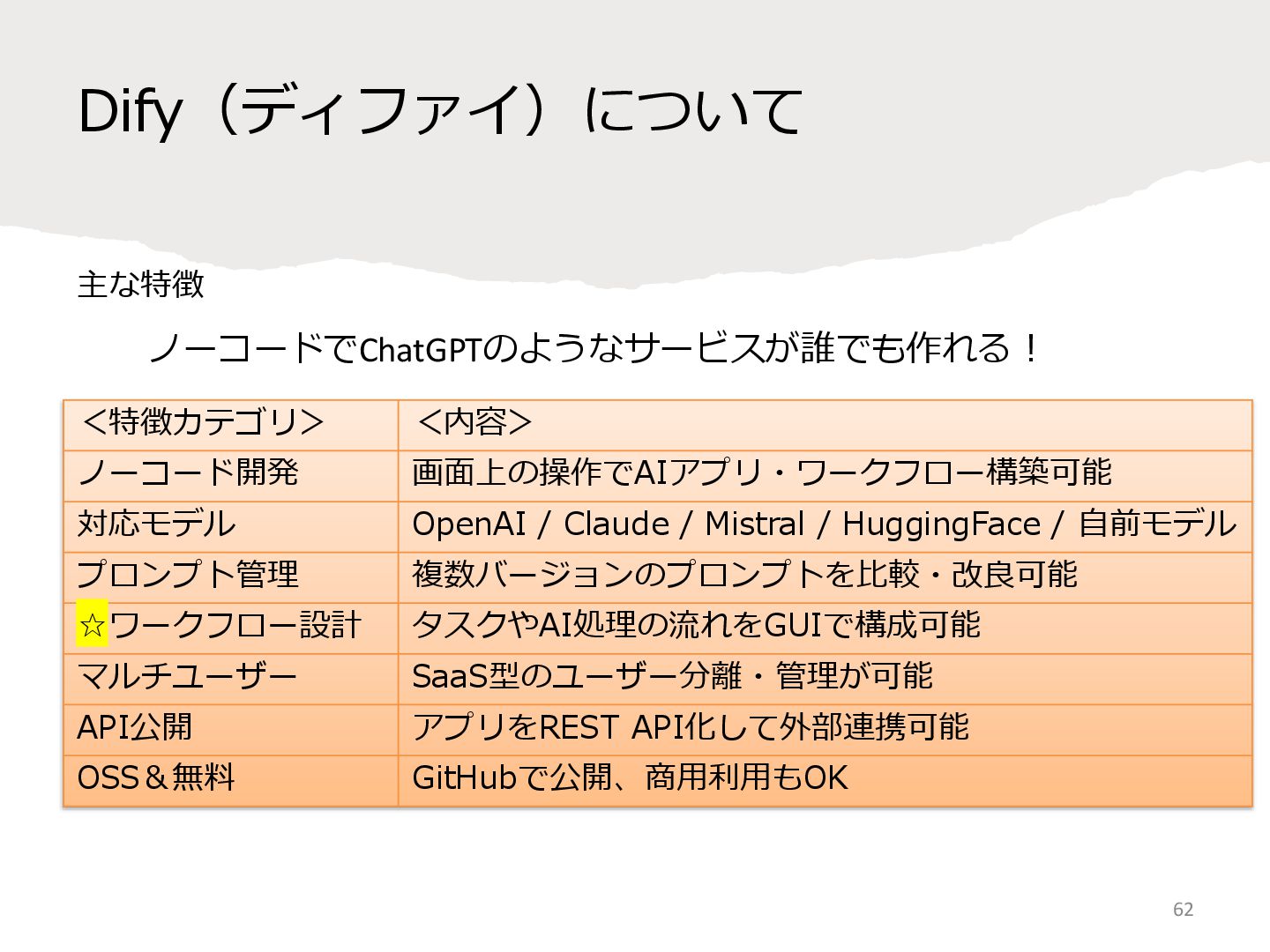 Dify（ディファイ）について

主な特徴

ノーコードでChatGPTのようなサービスが誰でも作れる！

| ＜特徴カテゴリ＞ | ＜内容＞ |
|---|---|
| ノーコード開発 | 画面上の操作でAIアプリ・ワークフロー構築可能 |
| 対応モデル | OpenAI / Claude / Mistral / HuggingFace / 自前モデル |
| プロンプト管理 | 複数バージョンのプロンプトを比較・改良可能 |
| ☆ワークフロー設計 | タスクやAI処理の流れをGUIで構成可能 |
| マルチユーザー | SaaS型のユーザー分離・管理が可能 |
| API公開 | アプリをREST API化して外部連携可能 |
| OSS＆無料 | GitHubで公開、商用利用もOK |

62